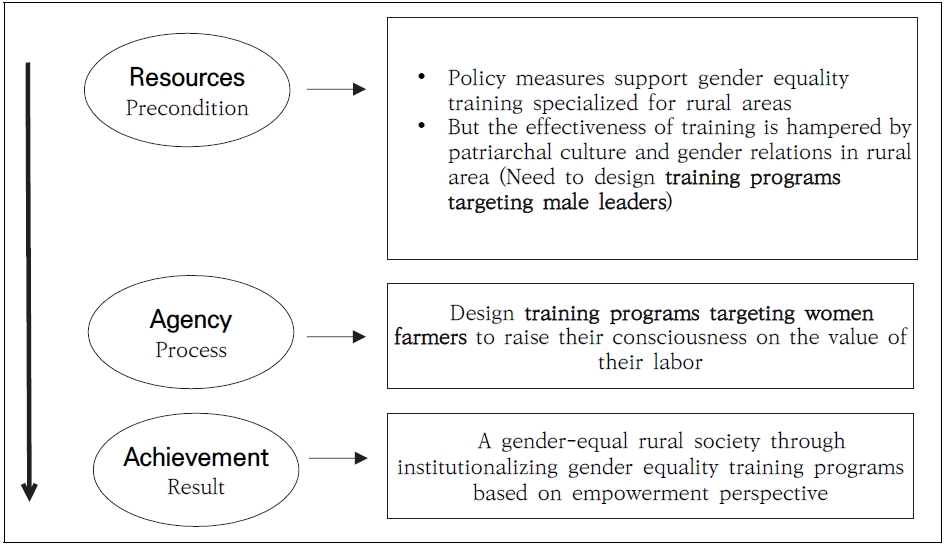 Resources
Precondition

• Policy measures support gender equality training specialized for rural areas
• But the effectiveness of training is hampered by patriarchal culture and gender relations in rural area (Need to design training programs targeting male leaders)

Agency
Process

Design training programs targeting women farmers to raise their consciousness on the value of their labor

Achievement
Result

A gender-equal rural society through institutionalizing gender equality training programs based on empowerment perspective